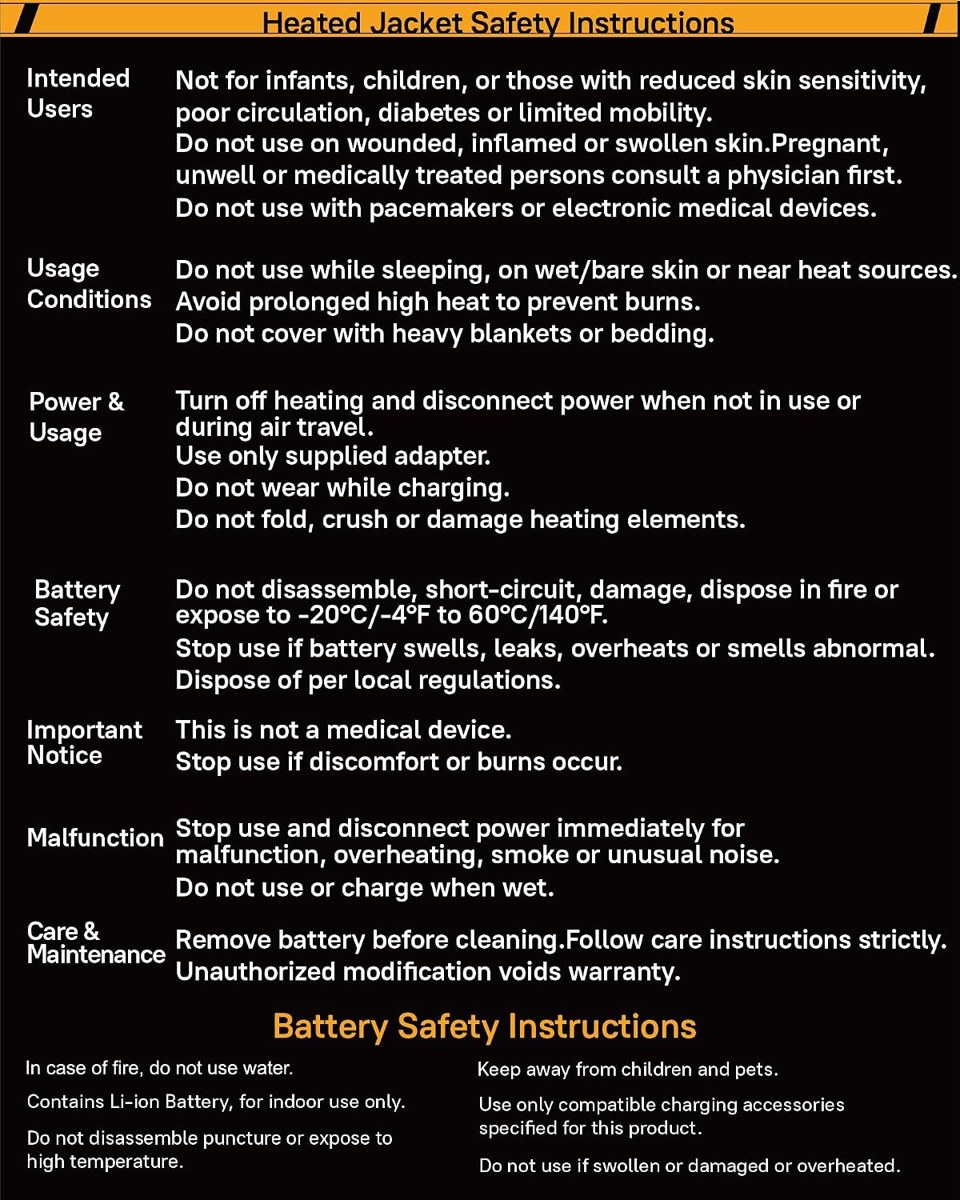 Heated Jacket Safety Instructions

Intended Users
Not for infants, children, or those with reduced skin sensitivity, poor circulation, diabetes or limited mobility.
Do not use on wounded, inflamed or swollen skin.Pregnant, unwell or medically treated persons consult a physician first.
Do not use with pacemakers or electronic medical devices.

Usage Conditions
Do not use while sleeping, on wet/bare skin or near heat sources.
Avoid prolonged high heat to prevent burns.
Do not cover with heavy blankets or bedding.

Power & Usage
Turn off heating and disconnect power when not in use or during air travel.
Use only supplied adapter.
Do not wear while charging.
Do not fold, crush or damage heating elements.

Battery Safety
Do not disassemble, short-circuit, damage, dispose in fire or expose to -20°C/-4°F to 60°C/140°F.
Stop use if battery swells, leaks, overheats or smells abnormal.
Dispose of per local regulations.

Important Notice
This is not a medical device.
Stop use if discomfort or burns occur.

Malfunction
Stop use and disconnect power immediately for malfunction, overheating, smoke or unusual noise.
Do not use or charge when wet.

Care & Maintenance
Remove battery before cleaning.Follow care instructions strictly.
Unauthorized modification voids warranty.

Battery Safety Instructions

In case of fire, do not use water.

Contains Li-ion Battery, for indoor use only.

Do not disassemble puncture or expose to high temperature.

Keep away from children and pets.

Use only compatible charging accessories specified for this product.

Do not use if swollen or damaged or overheated.